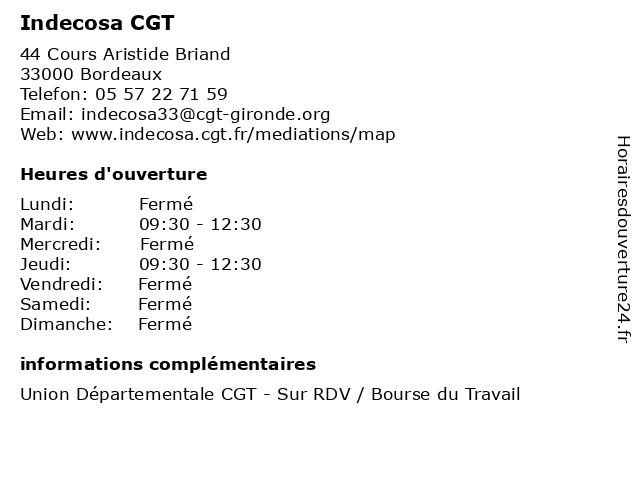 Indecosa CGT

44 Cours Aristide Briand
33000 Bordeaux
Telefon: 05 57 22 71 59
Email: indecosa33@cgt-gironde.org
Web: www.indecosa.cgt.fr/mediations/map

Heures d'ouverture

| | |
|---|---|
| Lundi: | Fermé |
| Mardi: | 09:30 - 12:30 |
| Mercredi: | Fermé |
| Jeudi: | 09:30 - 12:30 |
| Vendredi: | Fermé |
| Samedi: | Fermé |
| Dimanche: | Fermé |

informations complémentaires

Union Départementale CGT - Sur RDV / Bourse du Travail

Horairesdouverture24.fr